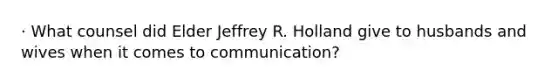 · What counsel did Elder Jeffrey R. Holland give to husbands and wives when it comes to communication?